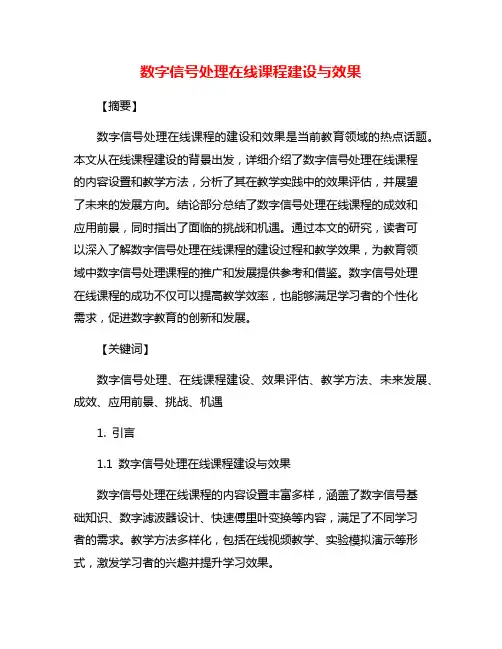 数字信号处理在线课程建设与效果

【摘要】

数字信号处理在线课程的建设和效果是当前教育领域的热点话题。本文从在线课程建设的背景出发，详细介绍了数字信号处理在线课程的内容设置和教学方法，分析了其在教学实践中的效果评估，并展望了未来的发展方向。结论部分总结了数字信号处理在线课程的成效和应用前景，同时指出了面临的挑战和机遇。通过本文的研究，读者可以深入了解数字信号处理在线课程的建设过程和教学效果，为教育领域中数字信号处理课程的推广和发展提供参考和借鉴。数字信号处理在线课程的成功不仅可以提高教学效率，也能够满足学习者的个性化需求，促进数字教育的创新和发展。

【关键词】

数字信号处理、在线课程建设、效果评估、教学方法、未来发展、成效、应用前景、挑战、机遇

1. 引言

1.1 数字信号处理在线课程建设与效果

数字信号处理在线课程的内容设置丰富多样，涵盖了数字信号基础知识、数字滤波器设计、快速傅里叶变换等内容，满足了不同学习者的需求。教学方法多样化，包括在线视频教学、实验模拟演示等形式，激发学习者的兴趣并提升学习效果。